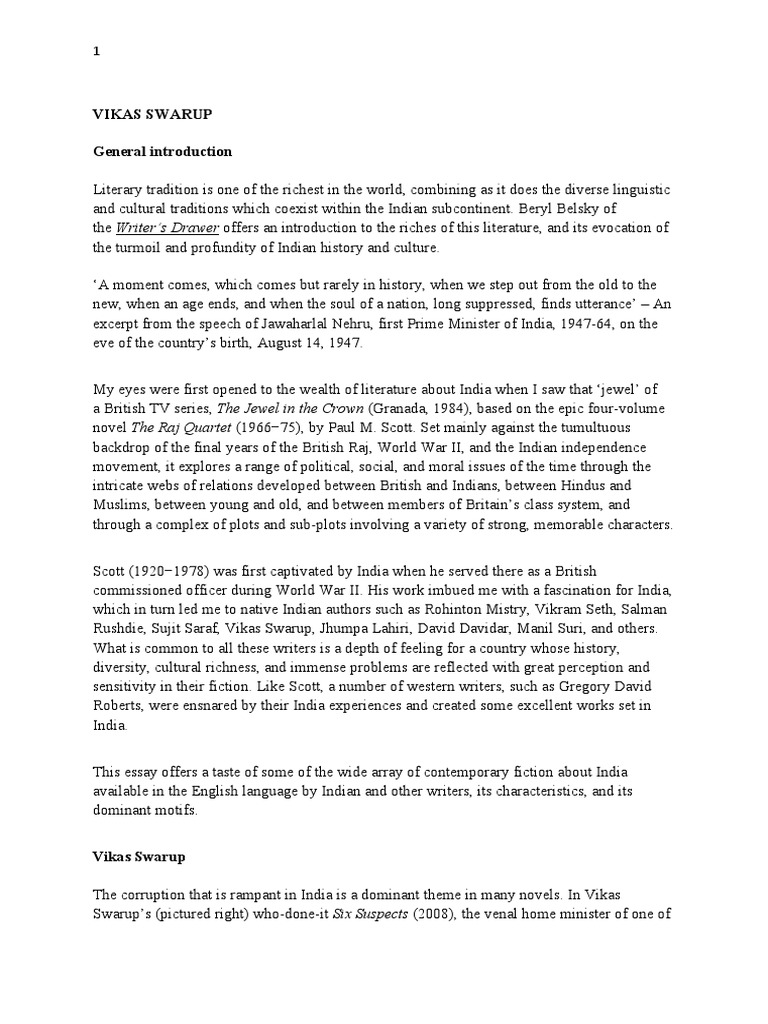 1

VIKAS SWARUP

General introduction

Literary tradition is one of the richest in the world, combining as it does the diverse linguistic and cultural traditions which coexist within the Indian subcontinent. Beryl Belsky of the Writer's Drawer offers an introduction to the riches of this literature, and its evocation of the turmoil and profundity of Indian history and culture.

'A moment comes, which comes but rarely in history, when we step out from the old to the new, when an age ends, and when the soul of a nation, long suppressed, finds utterance' – An excerpt from the speech of Jawaharlal Nehru, first Prime Minister of India, 1947-64, on the eve of the country's birth, August 14, 1947.

My eyes were first opened to the wealth of literature about India when I saw that 'jewel' of a British TV series, The Jewel in the Crown (Granada, 1984), based on the epic four-volume novel The Raj Quartet (1966–75), by Paul M. Scott. Set mainly against the tumultuous backdrop of the final years of the British Raj, World War II, and the Indian independence movement, it explores a range of political, social, and moral issues of the time through the intricate webs of relations developed between British and Indians, between Hindus and Muslims, between young and old, and between members of Britain's class system, and through a complex of plots and sub-plots involving a variety of strong, memorable characters.

Scott (1920–1978) was first captivated by India when he served there as a British commissioned officer during World War II. His work imbued me with a fascination for India, which in turn led me to native Indian authors such as Rohinton Mistry, Vikram Seth, Salman Rushdie, Sujit Saraf, Vikas Swarup, Jhumpa Lahiri, David Davidar, Manil Suri, and others. What is common to all these writers is a depth of feeling for a country whose history, diversity, cultural richness, and immense problems are reflected with great perception and sensitivity in their fiction. Like Scott, a number of western writers, such as Gregory David Roberts, were ensnared by their India experiences and created some excellent works set in India.

This essay offers a taste of some of the wide array of contemporary fiction about India available in the English language by Indian and other writers, its characteristics, and its dominant motifs.

Vikas Swarup

The corruption that is rampant in India is a dominant theme in many novels. In Vikas Swarup's (pictured right) who-done-it Six Suspects (2008), the venal home minister of one of